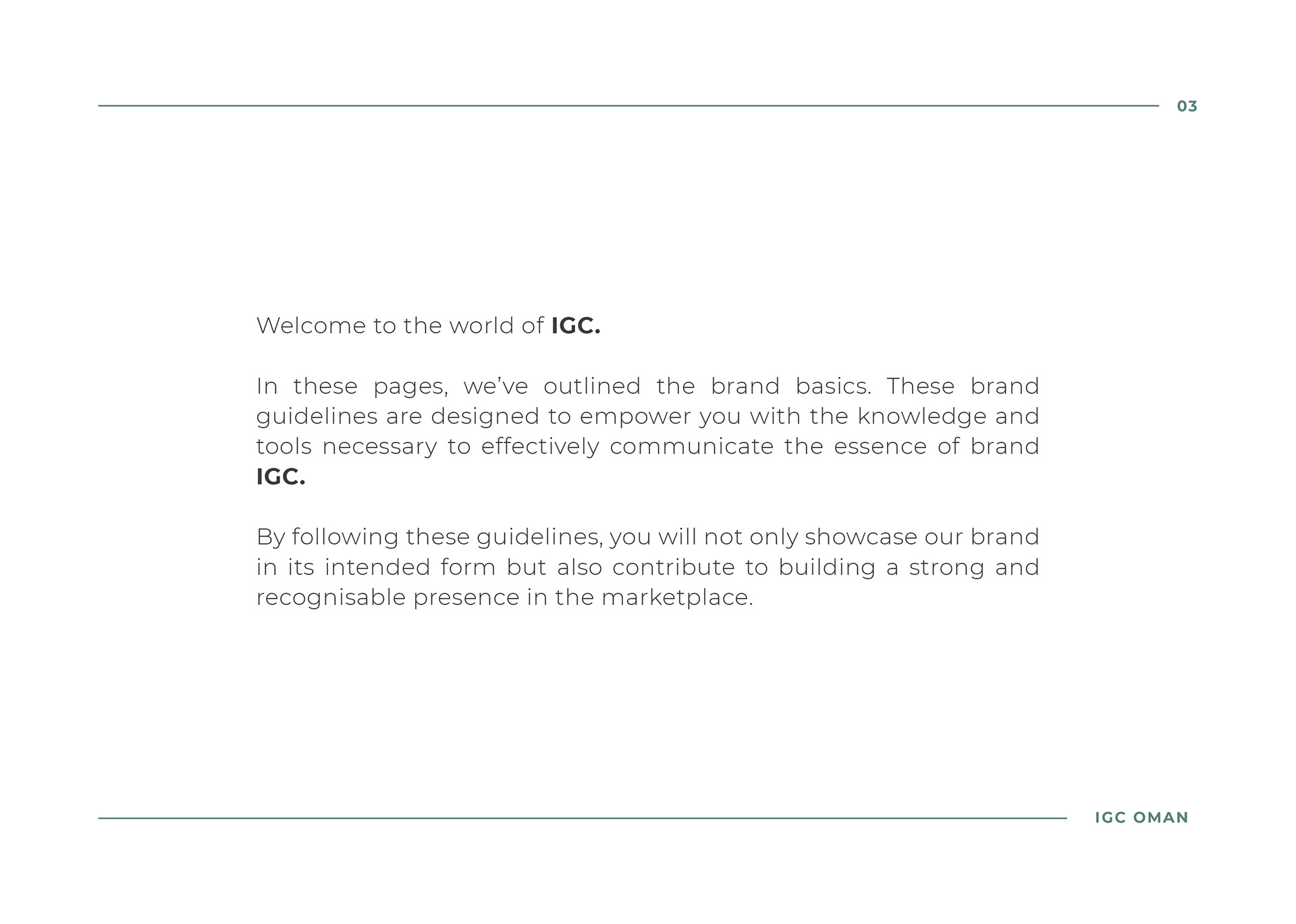 03

Welcome to the world of IGC.

In these pages, we've outlined the brand basics. These brand guidelines are designed to empower you with the knowledge and tools necessary to effectively communicate the essence of brand IGC.

By following these guidelines, you will not only showcase our brand in its intended form but also contribute to building a strong and recognisable presence in the marketplace.

IGC OMAN